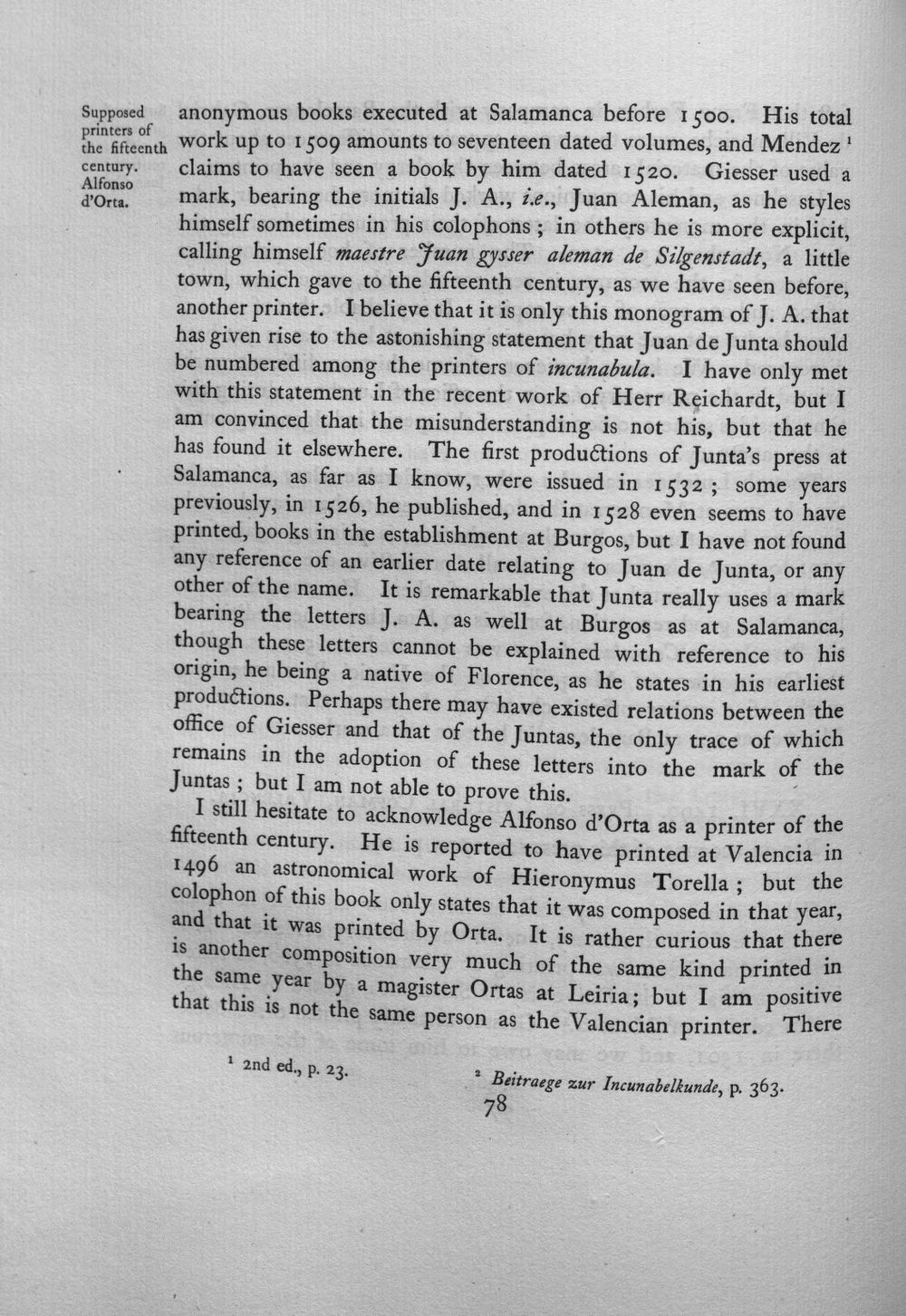 Supposed printers of the fifteenth century. Alfonso d'Orta.

anonymous books executed at Salamanca before 1500. His total work up to 1509 amounts to seventeen dated volumes, and Mendez $^{1}$ claims to have seen a book by him dated 1520. Giesser used a mark, bearing the initials J. A., i.e., Juan Aleman, as he styles himself sometimes in his colophons; in others he is more explicit, calling himself maestre Juan gysser aleman de Silgenstadt, a little town, which gave to the fifteenth century, as we have seen before, another printer. I believe that it is only this monogram of J. A. that has given rise to the astonishing statement that Juan de Junta should be numbered among the printers of incunabula. I have only met with this statement in the recent work of Herr Reichardt, but I am convinced that the misunderstanding is not his, but that he has found it elsewhere. The first productions of Junta's press at Salamanca, as far as I know, were issued in 1532; some years previously, in 1526, he published, and in 1528 even seems to have printed, books in the establishment at Burgos, but I have not found any reference of an earlier date relating to Juan de Junta, or any other of the name. It is remarkable that Junta really uses a mark bearing the letters J. A. as well at Burgos as at Salamanca, though these letters cannot be explained with reference to his origin, he being a native of Florence, as he states in his earliest productions. Perhaps there may have existed relations between the office of Giesser and that of the Juntas, the only trace of which remains in the adoption of these letters into the mark of the Juntas; but I am not able to prove this.

I still hesitate to acknowledge Alfonso d'Orta as a printer of the fifteenth century. He is reported to have printed at Valencia in 1496 an astronomical work of Hieronymus Torella; but the colophon of this book only states that it was composed in that year, and that it was printed by Orta. It is rather curious that there is another composition very much of the same kind printed in the same year by a magister Ortas at Leiria; but I am positive that this is not the same person as the Valencian printer. There

$^{1}$ 2nd ed., p. 23.

$^{2}$ Beitraege zur Incunabelkunde, p. 363.

78